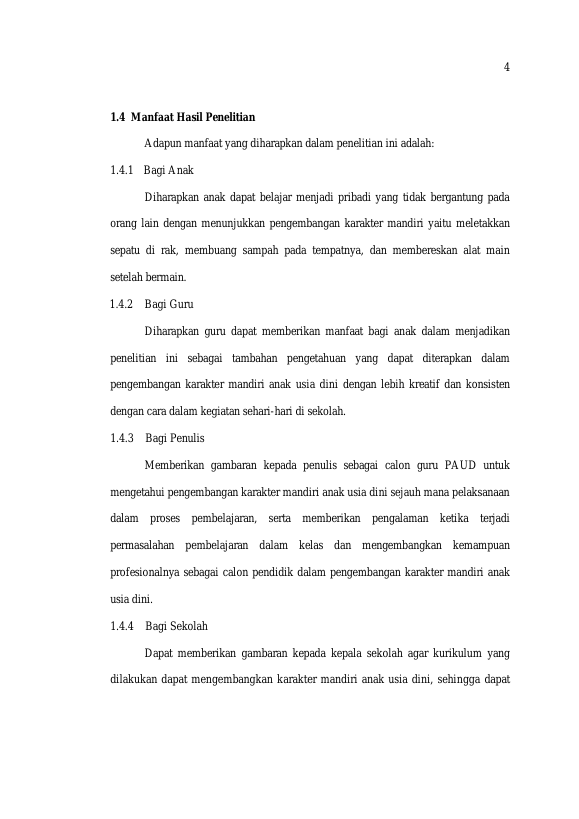 4

1.4 Manfaat Hasil Penelitian

Adapun manfaat yang diharapkan dalam penelitian ini adalah:

1.4.1 Bagi Anak

Diharapkan anak dapat belajar menjadi pribadi yang tidak bergantung pada orang lain dengan menunjukkan pengembangan karakter mandiri yaitu meletakkan sepatu di rak, membuang sampah pada tempatnya, dan membereskan alat main setelah bermain.

1.4.2 Bagi Guru

Diharapkan guru dapat memberikan manfaat bagi anak dalam menjadikan penelitian ini sebagai tambahan pengetahuan yang dapat diterapkan dalam pengembangan karakter mandiri anak usia dini dengan lebih kreatif dan konsisten dengan cara dalam kegiatan sehari-hari di sekolah.

1.4.3 Bagi Penulis

Memberikan gambaran kepada penulis sebagai calon guru PAUD untuk mengetahui pengembangan karakter mandiri anak usia dini sejauh mana pelaksanaan dalam proses pembelajaran, serta memberikan pengalaman ketika terjadi permasalahan pembelajaran dalam kelas dan mengembangkan kemampuan profesionalnya sebagai calon pendidik dalam pengembangan karakter mandiri anak usia dini.

1.4.4 Bagi Sekolah

Dapat memberikan gambaran kepada kepala sekolah agar kurikulum yang dilakukan dapat mengembangkan karakter mandiri anak usia dini, sehingga dapat